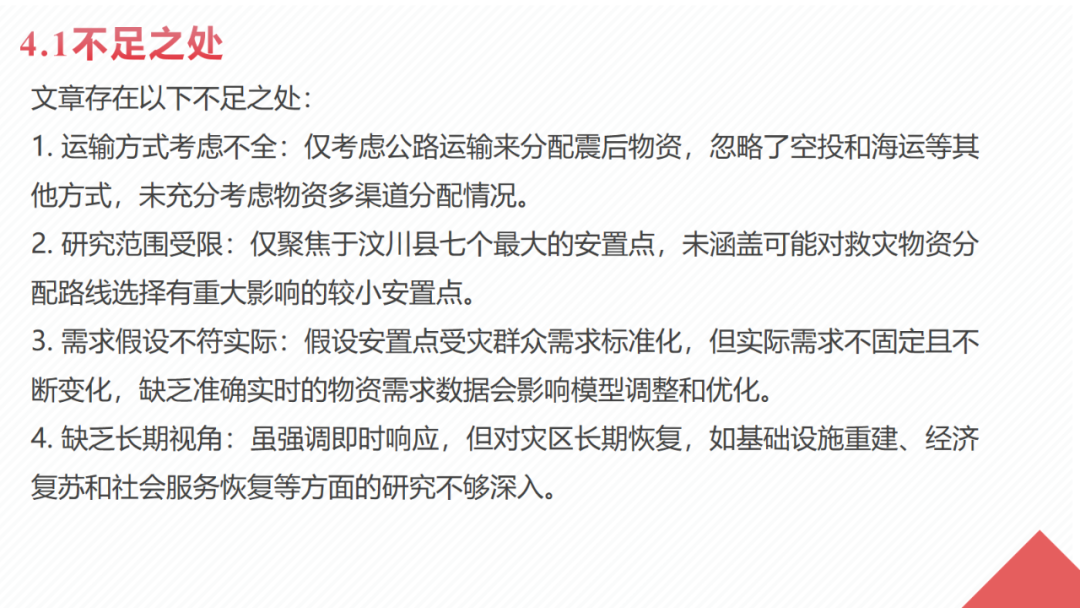 4.1不足之处

文章存在以下不足之处：

1.运输方式考虑不全：仅考虑公路运输来分配震后物资，忽略了空投和海运等其他方式，未充分考虑物资多渠道分配情况。

2.研究范围受限：仅聚焦于汶川县七个最大的安置点，未涵盖可能对救灾物资分配路线选择有重大影响的较小安置点。

3.需求假设不符实际：假设安置点受灾群众需求标准化，但实际需求不固定且不断变化，缺乏准确实时的物资需求数据会影响模型调整和优化。

4.缺乏长期视角：虽强调即时响应，但对灾区长期恢复，如基础设施重建、经济复苏和社会服务恢复等方面的研究不够深入。